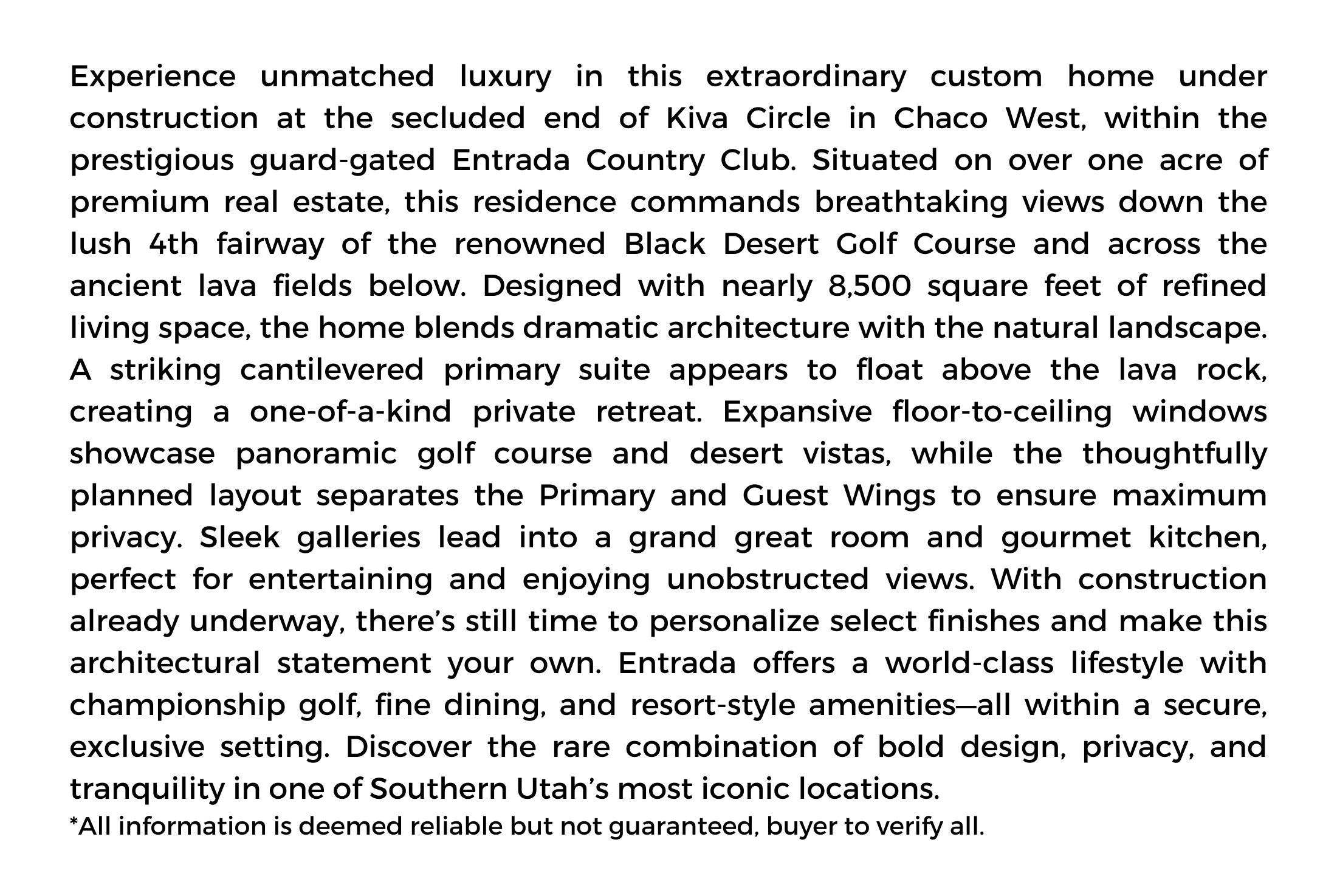 Experience unmatched luxury in this extraordinary custom home under construction at the secluded end of Kiva Circle in Chaco West, within the prestigious guard-gated Entrada Country Club. Situated on over one acre of premium real estate, this residence commands breathtaking views down the lush 4th fairway of the renowned Black Desert Golf Course and across the ancient lava fields below. Designed with nearly 8,500 square feet of refined living space, the home blends dramatic architecture with the natural landscape. A striking cantilevered primary suite appears to float above the lava rock, creating a one-of-a-kind private retreat. Expansive floor-to-ceiling windows showcase panoramic golf course and desert vistas, while the thoughtfully planned layout separates the Primary and Guest Wings to ensure maximum privacy. Sleek galleries lead into a grand great room and gourmet kitchen, perfect for entertaining and enjoying unobstructed views. With construction already underway, there's still time to personalize select finishes and make this architectural statement your own. Entrada offers a world-class lifestyle with championship golf, fine dining, and resort-style amenities—all within a secure, exclusive setting. Discover the rare combination of bold design, privacy, and tranquility in one of Southern Utah's most iconic locations.

*All information is deemed reliable but not guaranteed, buyer to verify all.